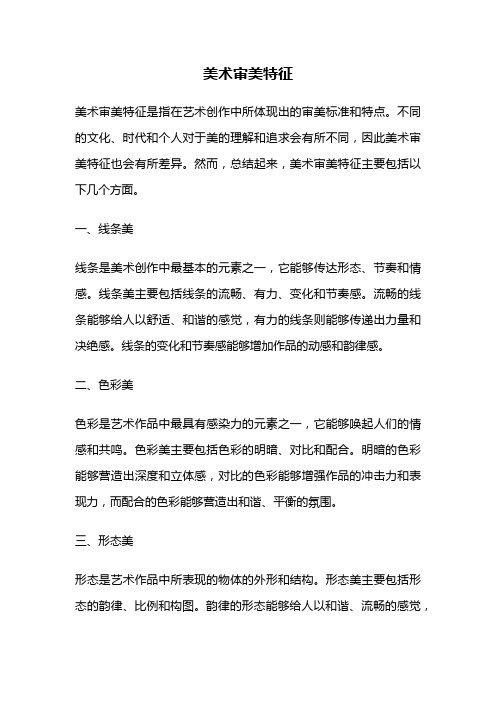 美术审美特征

美术审美特征是指在艺术创作中所体现出的审美标准和特点。不同的文化、时代和个人对于美的理解和追求会有所不同，因此美术审美特征也会有所差异。然而，总结起来，美术审美特征主要包括以下几个方面。

一、线条美

线条是美术创作中最基本的元素之一，它能够传达形态、节奏和情感。线条美主要包括线条的流畅、有力、变化和节奏感。流畅的线条能够给人以舒适、和谐的感觉，有力的线条则能够传递出力量和决绝感。线条的变化和节奏感能够增加作品的动感和韵律感。

二、色彩美

色彩是艺术作品中最具有感染力的元素之一，它能够唤起人们的情感和共鸣。色彩美主要包括色彩的明暗、对比和配合。明暗的色彩能够营造出深度和立体感，对比的色彩能够增强作品的冲击力和表现力，而配合的色彩能够营造出和谐、平衡的氛围。

三、形态美

形态是艺术作品中所表现的物体的外形和结构。形态美主要包括形态的韵律、比例和构图。韵律的形态能够给人以和谐、流畅的感觉，